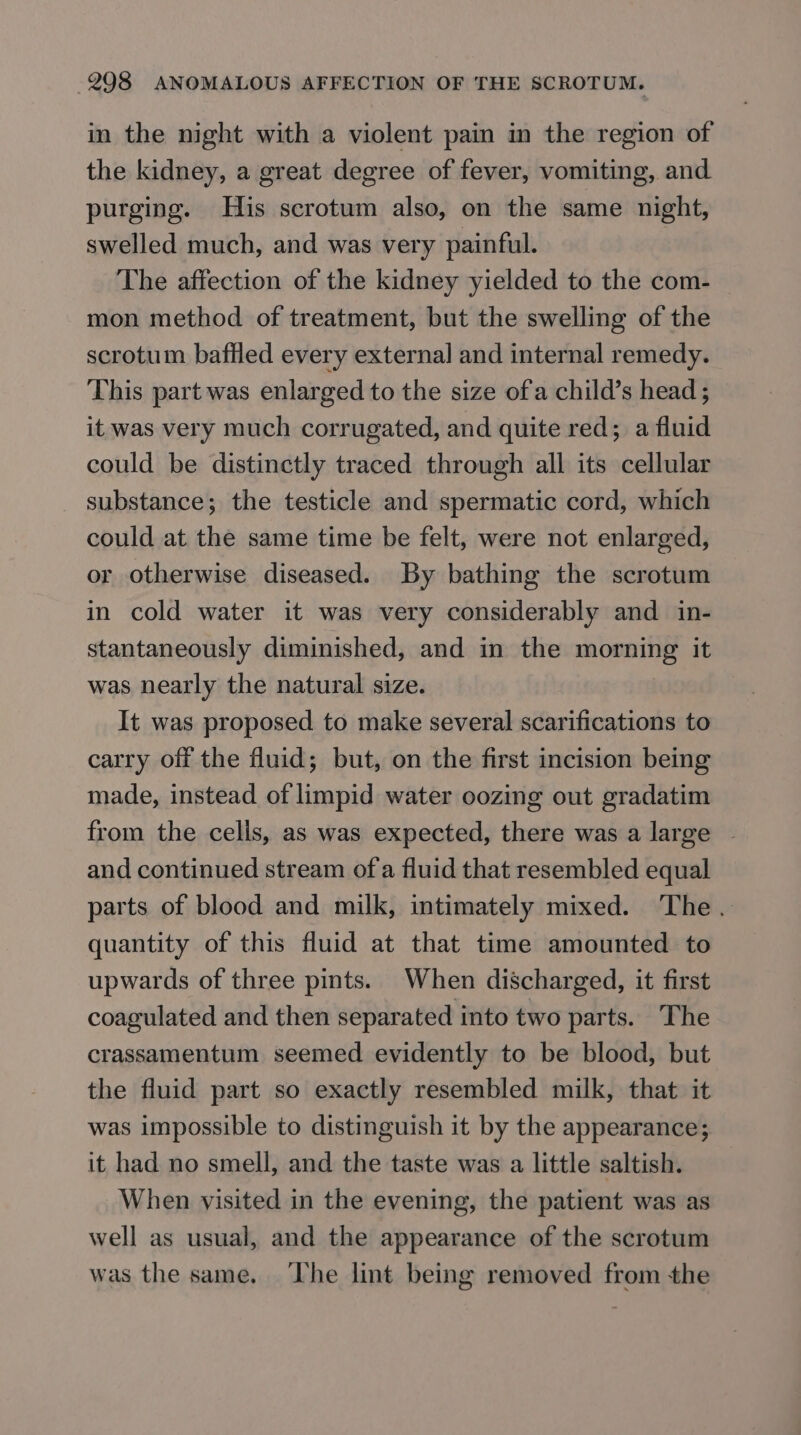 298 ANOMALOUS AFFECTION OF THE SCROTUM.

in the night with a violent pain in the region of the kidney, a great degree of fever, vomiting, and purging. His scrotum also, on the same night, swelled much, and was very painful.

The affection of the kidney yielded to the common method of treatment, but the swelling of the scrotum baffled every external and internal remedy. This part was enlarged to the size of a child's head; it was very much corrugated, and quite red; a fluid could be distinctly traced through all its cellular substance; the testicle and spermatic cord, which could at the same time be felt, were not enlarged, or otherwise diseased. By bathing the scrotum in cold water it was very considerably and instantaneously diminished, and in the morning it was nearly the natural size.

It was proposed to make several scarifications to carry off the fluid; but, on the first incision being made, instead of limpid water oozing out gradatim from the cells, as was expected, there was a large and continued stream of a fluid that resembled equal parts of blood and milk, intimately mixed. The quantity of this fluid at that time amounted to upwards of three pints. When discharged, it first coagulated and then separated into two parts. The crassamentum seemed evidently to be blood, but the fluid part so exactly resembled milk, that it was impossible to distinguish it by the appearance; it had no smell, and the taste was a little saltish.

When visited in the evening, the patient was as well as usual, and the appearance of the scrotum was the same. The lint being removed from the